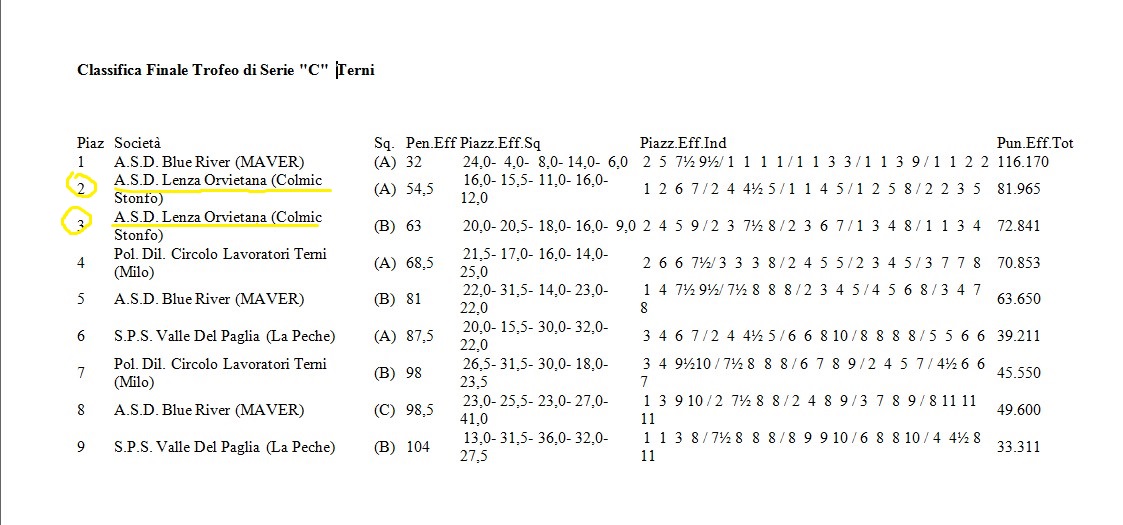 Classifica Finale Trofeo di Serie "C" Terni

| Piaz | Società | Sq. | Pen.Eff | Piazz.Eff.Sq | Piazz.Eff.Ind | Pun.Eff.Tot |
|---|---|---|---|---|---|---|
| 1 | A.S.D. Blue River (MAVER) | (A) | 32 | 24,0- 4,0- 8,0- 14,0- 6,0 | 2 5 7½ 9½/ 1 1 1 1 / 1 1 3 3 / 1 1 3 9 / 1 1 2 2 | 116.170 |
| 2 | A.S.D. Lenza Orvietana (Colmic Stonfo) | (A) | 54,5 | 16,0- 15,5- 11,0- 16,0- 12,0 | 1 2 6 7 / 2 4 4½ 5 / 1 1 4 5 / 1 2 5 8 / 2 2 3 5 | 81.965 |
| 3 | A.S.D. Lenza Orvietana (Colmic Stonfo) | (B) | 63 | 20,0- 20,5- 18,0- 16,0- 9,0 | 2 4 5 9 / 2 3 7½ 8 / 2 3 6 7 / 1 3 4 8 / 1 1 3 4 | 72.841 |
| 4 | Pol. Dil. Circolo Lavoratori Terni (Milo) | (A) | 68,5 | 21,5- 17,0- 16,0- 14,0- 25,0 | 2 6 6 7½/ 3 3 3 8 / 2 4 5 5 / 2 3 4 5 / 3 7 7 8 | 70.853 |
| 5 | A.S.D. Blue River (MAVER) | (B) | 81 | 22,0- 31,5- 14,0- 23,0- 22,0 | 1 4 7½ 9½/ 7½ 8 8 8 / 2 3 4 5 / 4 5 6 8 / 3 4 7 8 | 63.650 |
| 6 | S.P.S. Valle Del Paglia (La Peche) | (A) | 87,5 | 20,0- 15,5- 30,0- 32,0- 22,0 | 3 4 6 7 / 2 4 4½ 5 / 6 6 8 10 / 8 8 8 8 / 5 5 6 6 | 39.211 |
| 7 | Pol. Dil. Circolo Lavoratori Terni (Milo) | (B) | 98 | 26,5- 31,5- 30,0- 18,0- 23,5 | 3 4 9½10 / 7½ 8 8 8 / 6 7 8 9 / 2 4 5 7 / 4½ 6 6 7 | 45.550 |
| 8 | A.S.D. Blue River (MAVER) | (C) | 98,5 | 23,0- 25,5- 23,0- 27,0- 41,0 | 1 3 9 10 / 2 7½ 8 8 / 2 4 8 9 / 3 7 8 9 / 8 11 11 11 | 49.600 |
| 9 | S.P.S. Valle Del Paglia (La Peche) | (B) | 104 | 13,0- 31,5- 36,0- 32,0- 27,5 | 1 1 3 8 / 7½ 8 8 8 / 8 9 9 10 / 6 8 8 10 / 4 4½ 8 11 | 33.311 |